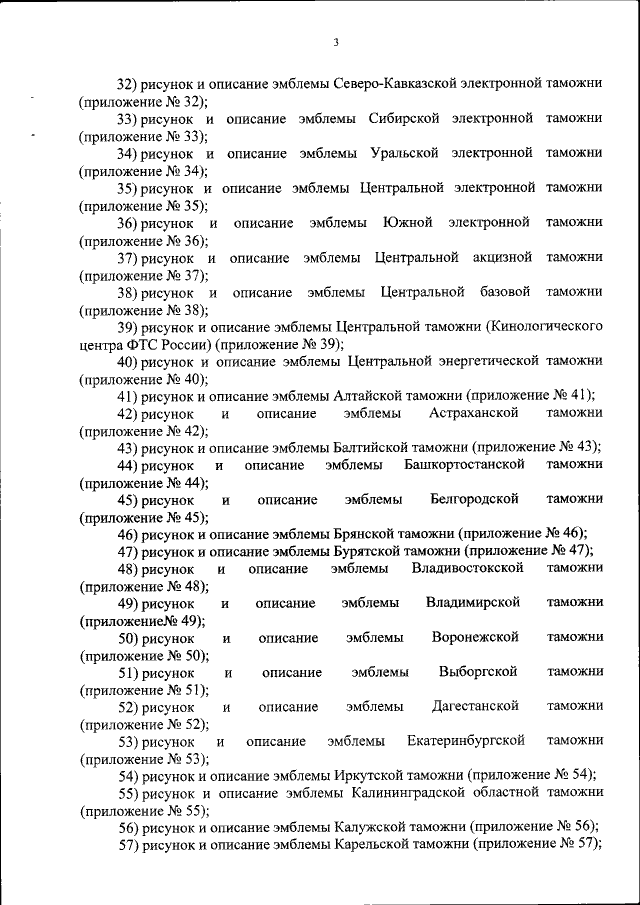 3

32) рисунок и описание эмблемы Северо-Кавказской электронной таможни (приложение № 32);

33) рисунок и описание эмблемы Сибирской электронной таможни (приложение № 33);

34) рисунок и описание эмблемы Уральской электронной таможни (приложение № 34);

35) рисунок и описание эмблемы Центральной электронной таможни (приложение № 35);

36) рисунок и описание эмблемы Южной электронной таможни (приложение № 36);

37) рисунок и описание эмблемы Центральной акцизной таможни (приложение № 37);

38) рисунок и описание эмблемы Центральной базовой таможни (приложение № 38);

39) рисунок и описание эмблемы Центральной таможни (Кинологического центра ФТС России) (приложение № 39);

40) рисунок и описание эмблемы Центральной энергетической таможни (приложение № 40);

41) рисунок и описание эмблемы Алтайской таможни (приложение № 41);

42) рисунок и описание эмблемы Астраханской таможни (приложение № 42);

43) рисунок и описание эмблемы Балтийской таможни (приложение № 43);

44) рисунок и описание эмблемы Башкортостанской таможни (приложение № 44);

45) рисунок и описание эмблемы Белгородской таможни (приложение № 45);

46) рисунок и описание эмблемы Брянской таможни (приложение № 46);

47) рисунок и описание эмблемы Бурятской таможни (приложение № 47);

48) рисунок и описание эмблемы Владивостокской таможни (приложение № 48);

49) рисунок и описание эмблемы Владимирской таможни (приложение№ 49);

50) рисунок и описание эмблемы Воронежской таможни (приложение № 50);

51) рисунок и описание эмблемы Выборгской таможни (приложение № 51);

52) рисунок и описание эмблемы Дагестанской таможни (приложение № 52);

53) рисунок и описание эмблемы Екатеринбургской таможни (приложение № 53);

54) рисунок и описание эмблемы Иркутской таможни (приложение № 54);

55) рисунок и описание эмблемы Калининградской областной таможни (приложение № 55);

56) рисунок и описание эмблемы Калужской таможни (приложение № 56);

57) рисунок и описание эмблемы Карельской таможни (приложение № 57);